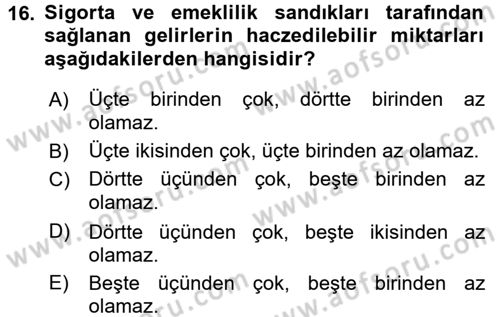 16. Sigorta ve emeklilik sandıkları tarafından sağlanan gelirlerin haczedilebilir miktarları aşağıdakilerden hangisidir?

A) Üçte birinden çok, dörtte birinden az olamaz.
B) Üçte ikisinden çok, üçte birinden az olamaz.
C) Dörtte üçünden çok, beşte birinden az olamaz.
D) Dörtte üçünden çok, beşte ikisinden az olamaz.
E) Beşte üçünden çok, beşte birinden az olamaz.

www.aofsoru.com